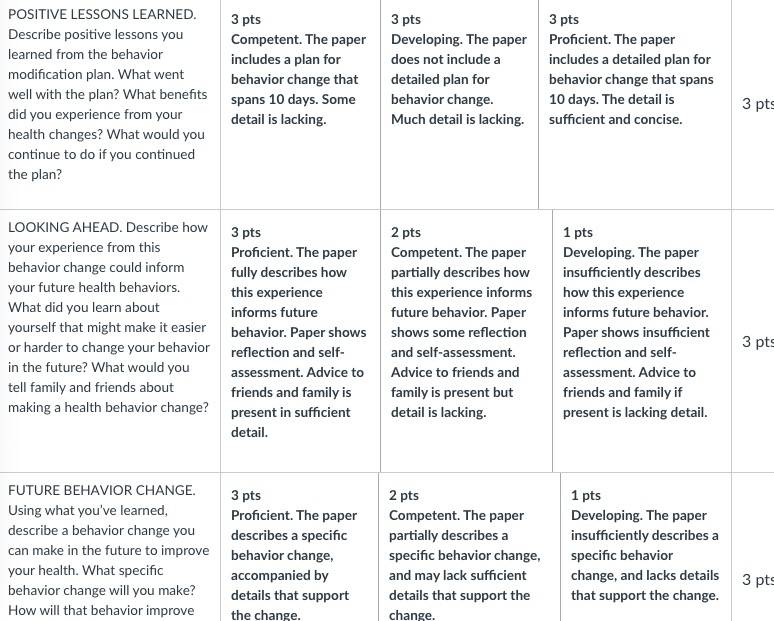 | | | | | |
|---|---|---|---|---|
| POSITIVE LESSONS LEARNED. Describe positive lessons you learned from the behavior modification plan. What went well with the plan? What benefits did you experience from your health changes? What would you continue to do if you continued the plan? | 3 pts Competent. The paper includes a plan for behavior change that spans 10 days. Some detail is lacking. | 3 pts Developing. The paper does not include a detailed plan for behavior change. Much detail is lacking. | 3 pts Proficient. The paper includes a detailed plan for behavior change that spans 10 days. The detail is sufficient and concise. | 3 pts |
| LOOKING AHEAD. Describe how your experience from this behavior change could inform your future health behaviors. What did you learn about yourself that might make it easier or harder to change your behavior in the future? What would you tell family and friends about making a health behavior change? | 3 pts Proficient. The paper fully describes how this experience informs future behavior. Paper shows reflection and self-assessment. Advice to friends and family is present in sufficient detail. | 2 pts Competent. The paper partially describes how this experience informs future behavior. Paper shows some reflection and self-assessment. Advice to friends and family is present but detail is lacking. | 1 pts Developing. The paper insufficiently describes how this experience informs future behavior. Paper shows insufficient reflection and self-assessment. Advice to friends and family if present is lacking detail. | 3 pts |
| FUTURE BEHAVIOR CHANGE. Using what you've learned, describe a behavior change you can make in the future to improve your health. What specific behavior change will you make? How will that behavior improve | 3 pts Proficient. The paper describes a specific behavior change, accompanied by details that support the change. | 2 pts Competent. The paper partially describes a specific behavior change, and may lack sufficient details that support the change. | 1 pts Developing. The paper insufficiently describes a specific behavior change, and lacks details that support the change. | 3 pts |